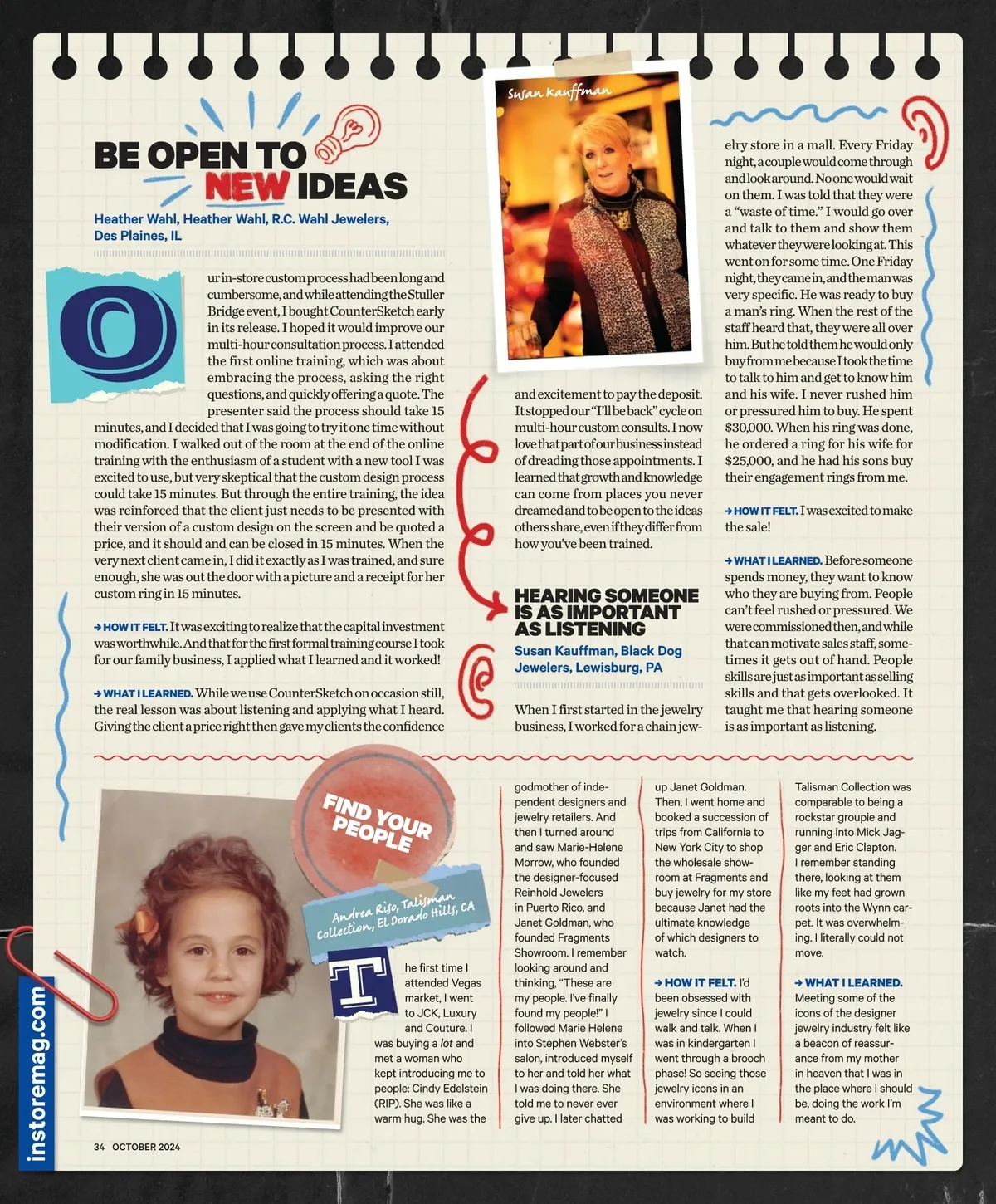 BE OPEN TO NEW IDEAS

Heather Wahl, Heather Wahl, R.C. Wahl Jewelers, Des Plaines, IL

Our in-store custom process had been long and cumbersome, and while attending the Stuller Bridge event, I bought CounterSketch early in its release. I hoped it would improve our multi-hour consultation process. I attended the first online training, which was about embracing the process, asking the right questions, and quickly offering a quote. The presenter said the process should take 15 minutes, and I decided that I was going to try it one time without modification. I walked out of the room at the end of the online training with the enthusiasm of a student with a new tool I was excited to use, but very skeptical that the custom design process could take 15 minutes. But through the entire training, the idea was reinforced that the client just needs to be presented with their version of a custom design on the screen and be quoted a price, and it should and can be closed in 15 minutes. When the very next client came in, I did it exactly as I was trained, and sure enough, she was out the door with a picture and a receipt for her custom ring in 15 minutes.

→ HOW IT FELT. It was exciting to realize that the capital investment was worthwhile. And that for the first formal training course I took for our family business, I applied what I learned and it worked!

→ WHAT I LEARNED. While we use CounterSketch on occasion still, the real lesson was about listening and applying what I heard. Giving the client a price right then gave my clients the confidence and excitement to pay the deposit. It stopped our "I'll be back" cycle on multi-hour custom consults. I now love that part of our business instead of dreading those appointments. I learned that growth and knowledge can come from places you never dreamed and to be open to the ideas others share, even if they differ from how you've been trained.

Susan Kauffman

HEARING SOMEONE IS AS IMPORTANT AS LISTENING

Susan Kauffman, Black Dog Jewelers, Lewisburg, PA

When I first started in the jewelry business, I worked for a chain jewelry store in a mall. Every Friday night, a couple would come through and look around. No one would wait on them. I was told that they were a "waste of time." I would go over and talk to them and show them whatever they were looking at. This went on for some time. One Friday night, they came in, and the man was very specific. He was ready to buy a man's ring. When the rest of the staff heard that, they were all over him. But he told them he would only buy from me because I took the time to talk to him and get to know him and his wife. I never rushed him or pressured him to buy. He spent $30,000. When his ring was done, he ordered a ring for his wife for $25,000, and he had his sons buy their engagement rings from me.

→ HOW IT FELT. I was excited to make the sale!

→ WHAT I LEARNED. Before someone spends money, they want to know who they are buying from. People can't feel rushed or pressured. We were commissioned then, and while that can motivate sales staff, sometimes it gets out of hand. People skills are just as important as selling skills and that gets overlooked. It taught me that hearing someone is as important as listening.

FIND YOUR PEOPLE

Andrea Riso, Talisman Collection, El Dorado Hills, CA

The first time I attended Vegas market, I went to JCK, Luxury and Couture. I was buying a lot and met a woman who kept introducing me to people: Cindy Edelstein (RIP). She was like a warm hug. She was the godmother of independent designers and jewelry retailers. And then I turned around and saw Marie-Helene Morrow, who founded the designer-focused Reinhold Jewelers in Puerto Rico, and Janet Goldman, who founded Fragments Showroom. I remember looking around and thinking, "These are my people. I've finally found my people!" I followed Marie Helene into Stephen Webster's salon, introduced myself to her and told her what I was doing there. She told me to never ever give up. I later chatted up Janet Goldman. Then, I went home and booked a succession of trips from California to New York City to shop the wholesale showroom at Fragments and buy jewelry for my store because Janet had the ultimate knowledge of which designers to watch.

→ HOW IT FELT. I'd been obsessed with jewelry since I could walk and talk. When I was in kindergarten I went through a brooch phase! So seeing those jewelry icons in an environment where I was working to build Talisman Collection was comparable to being a rockstar groupie and running into Mick Jagger and Eric Clapton. I remember standing there, looking at them like my feet had grown roots into the Wynn carpet. It was overwhelming. I literally could not move.

→ WHAT I LEARNED. Meeting some of the icons of the designer jewelry industry felt like a beacon of reassurance from my mother in heaven that I was in the place where I should be, doing the work I'm meant to do.

instoremag.com

34 OCTOBER 2024